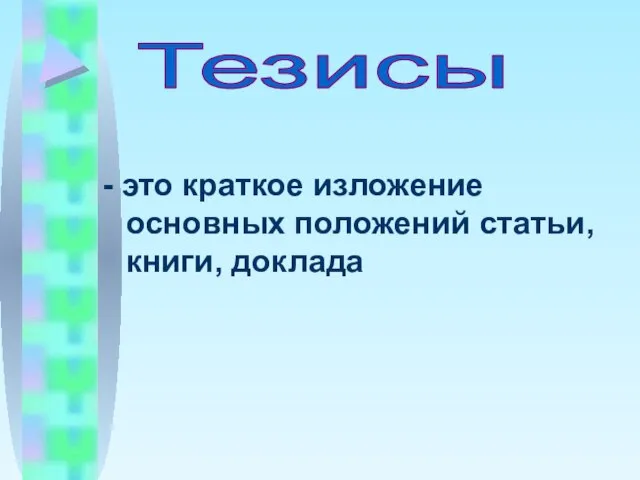 Тезисы

- это краткое изложение основных положений статьи, книги, доклада